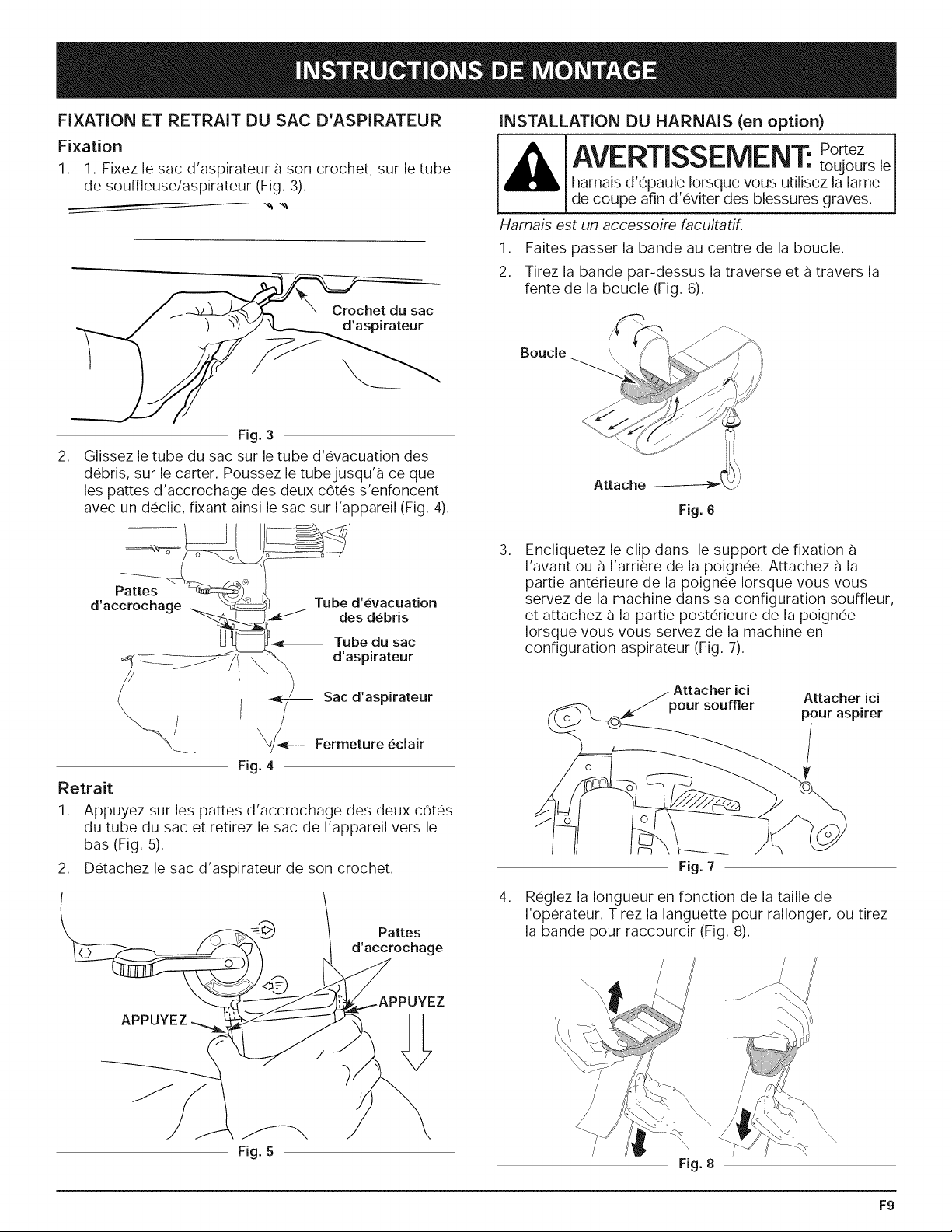 INSTRUCTIONS DE MONTAGE

FIXATION ET RETRAIT DU SAC D'ASPIRATEUR

Fixation

1. 1. Fixez le sac d'aspirateur à son crochet, sur le tube de souffleuse/aspirateur (Fig. 3).

Crochet du sac d'aspirateur

Fig. 3

2. Glissez le tube du sac sur le tube d'évacuation des débris, sur le carter. Poussez le tube jusqu'à ce que les pattes d'accrochage des deux côtés s'enfoncent avec un déclic, fixant ainsi le sac sur l'appareil (Fig. 4).

Pattes d'accrochage

Tube d'évacuation des débris

Tube du sac d'aspirateur

Sac d'aspirateur

Fermeture éclair

Fig. 4

Retrait

1. Appuyez sur les pattes d'accrochage des deux côtés du tube du sac et retirez le sac de l'appareil vers le bas (Fig. 5).

2. Détachez le sac d'aspirateur de son crochet.

Pattes d'accrochage

APPUYEZ

APPUYEZ

Fig. 5

INSTALLATION DU HARNAIS (en option)

AVERTISSEMENT: Portez toujours le harnais d'épaule lorsque vous utilisez la lame de coupe afin d'éviter des blessures graves.

Harnais est un accessoire facultatif.

1. Faites passer la bande au centre de la boucle.

2. Tirez la bande par-dessus la traverse et à travers la fente de la boucle (Fig. 6).

Boucle

Attache

Fig. 6

3. Encliquetez le clip dans le support de fixation à l'avant ou à l'arrière de la poignée. Attachez à la partie antérieure de la poignée lorsque vous vous servez de la machine dans sa configuration souffleur, et attachez à la partie postérieure de la poignée lorsque vous vous servez de la machine en configuration aspirateur (Fig. 7).

Attacher ici pour souffler

Attacher ici pour aspirer

Fig. 7

4. Réglez la longueur en fonction de la taille de l'opérateur. Tirez la languette pour rallonger, ou tirez la bande pour raccourcir (Fig. 8).

Fig. 8

F9